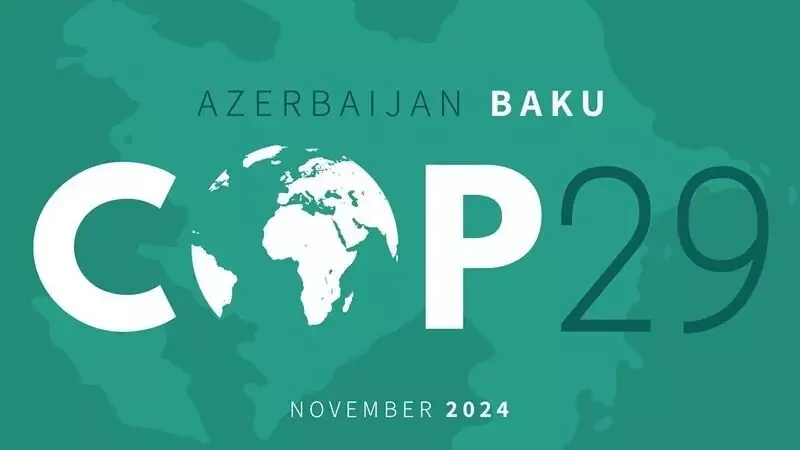 AZERBAIJAN BAKU

COP29

NOVEMBER 2024